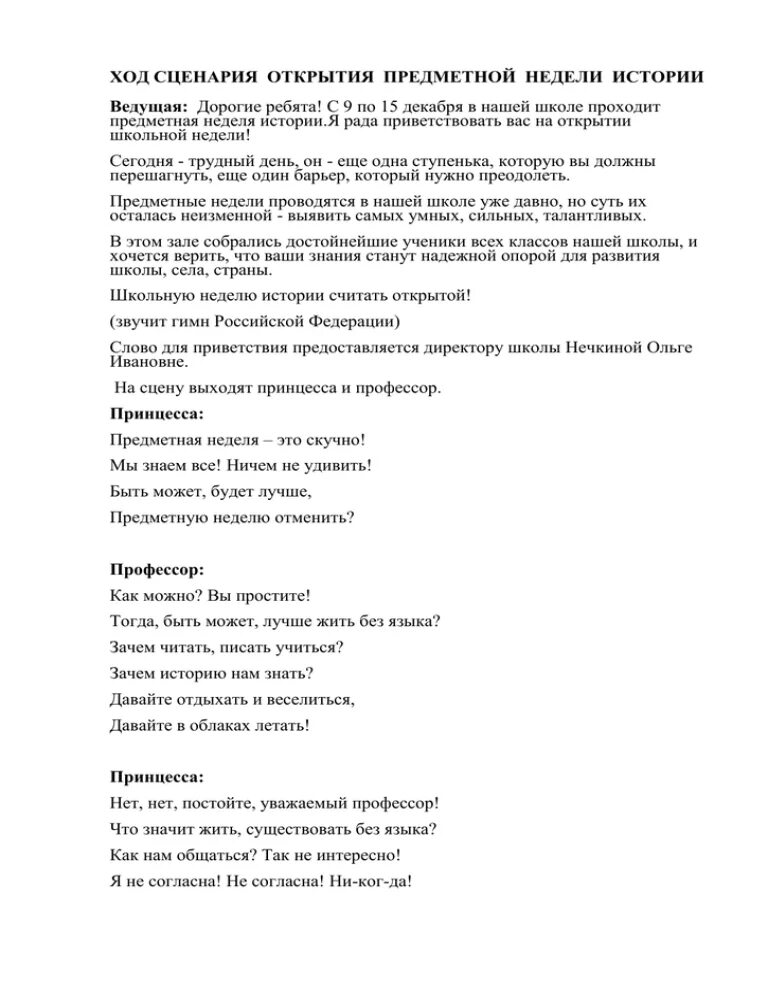 ХОД СЦЕНАРИЯ ОТКРЫТИЯ ПРЕДМЕТНОЙ НЕДЕЛИ ИСТОРИИ

Ведущая: Дорогие ребята! С 9 по 15 декабря в нашей школе проходит предметная неделя истории.Я рада приветствовать вас на открытии школьной недели!

Сегодня - трудный день, он - еще одна ступенька, которую вы должны перешагнуть, еще один барьер, который нужно преодолеть.

Предметные недели проводятся в нашей школе уже давно, но суть их осталась неизменной - выявить самых умных, сильных, талантливых.

В этом зале собрались достойнейшие ученики всех классов нашей школы, и хочется верить, что ваши знания станут надежной опорой для развития школы, села, страны.

Школьную неделю истории считать открытой!

(звучит гимн Российской Федерации)

Слово для приветствия предоставляется директору школы Нечкиной Ольге Ивановне.

На сцену выходят принцесса и профессор.

Принцесса:

Предметная неделя – это скучно!

Мы знаем все! Ничем не удивить!

Быть может, будет лучше,

Предметную неделю отменить?

Профессор:

Как можно? Вы простите!

Тогда, быть может, лучше жить без языка?

Зачем читать, писать учиться?

Зачем историю нам знать?

Давайте отдыхать и веселиться,

Давайте в облаках летать!

Принцесса:

Нет, нет, постойте, уважаемый профессор!

Что значит жить, существовать без языка?

Как нам общаться? Так не интересно!

Я не согласна! Не согласна! Ни-ког-да!